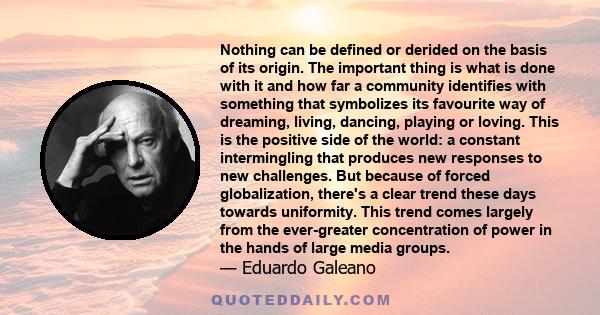 Nothing can be defined or derided on the basis of its origin. The important thing is what is done with it and how far a community identifies with something that symbolizes its favourite way of dreaming, living, dancing, playing or loving. This is the positive side of the world: a constant intermingling that produces new responses to new challenges. But because of forced globalization, there's a clear trend these days towards uniformity. This trend comes largely from the ever-greater concentration of power in the hands of large media groups.

— Eduardo Galeano

QUOTEDDAILY.COM